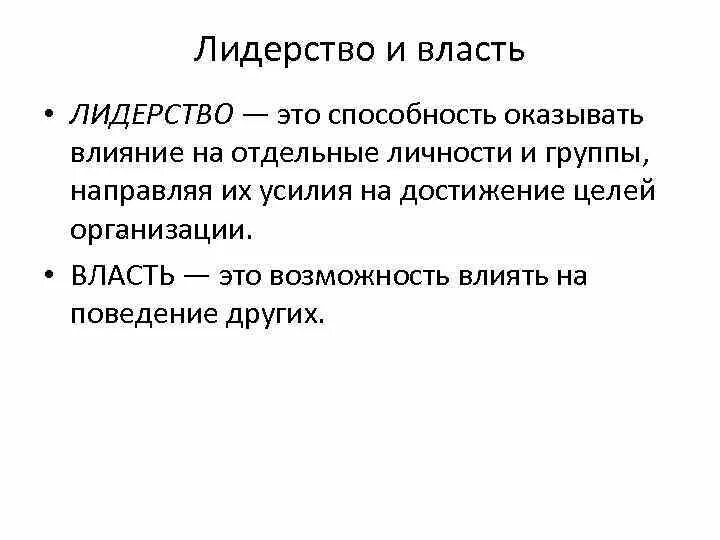 Лидерство и власть

• ЛИДЕРСТВО — это способность оказывать влияние на отдельные личности и группы, направляя их усилия на достижение целей организации.

• ВЛАСТЬ — это возможность влиять на поведение других.